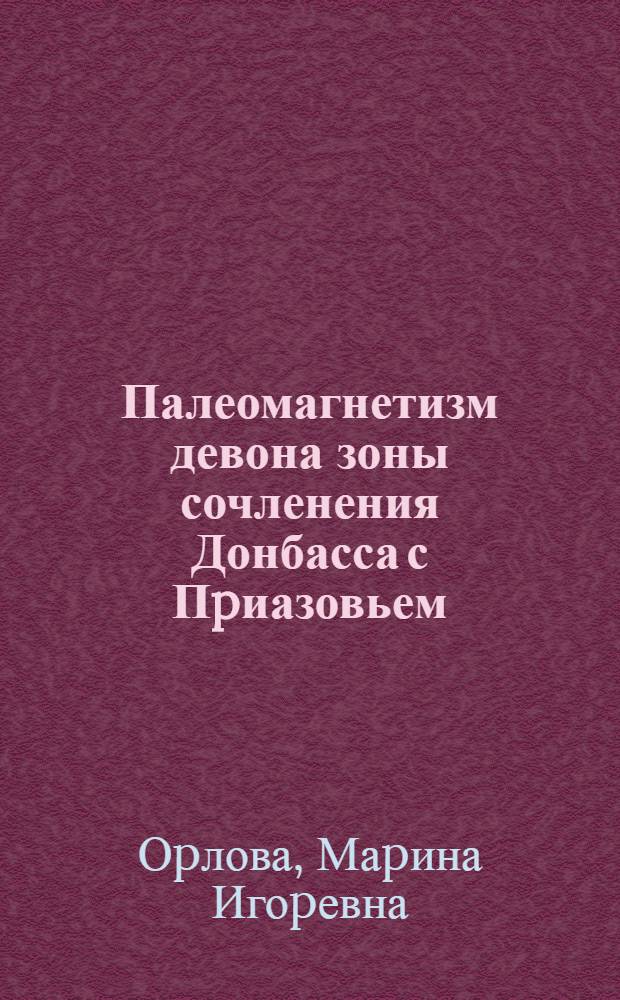 Палеомагнетизм девона зоны сочленения Донбасса с Приазовьем

Орлова, Марина Игоревна